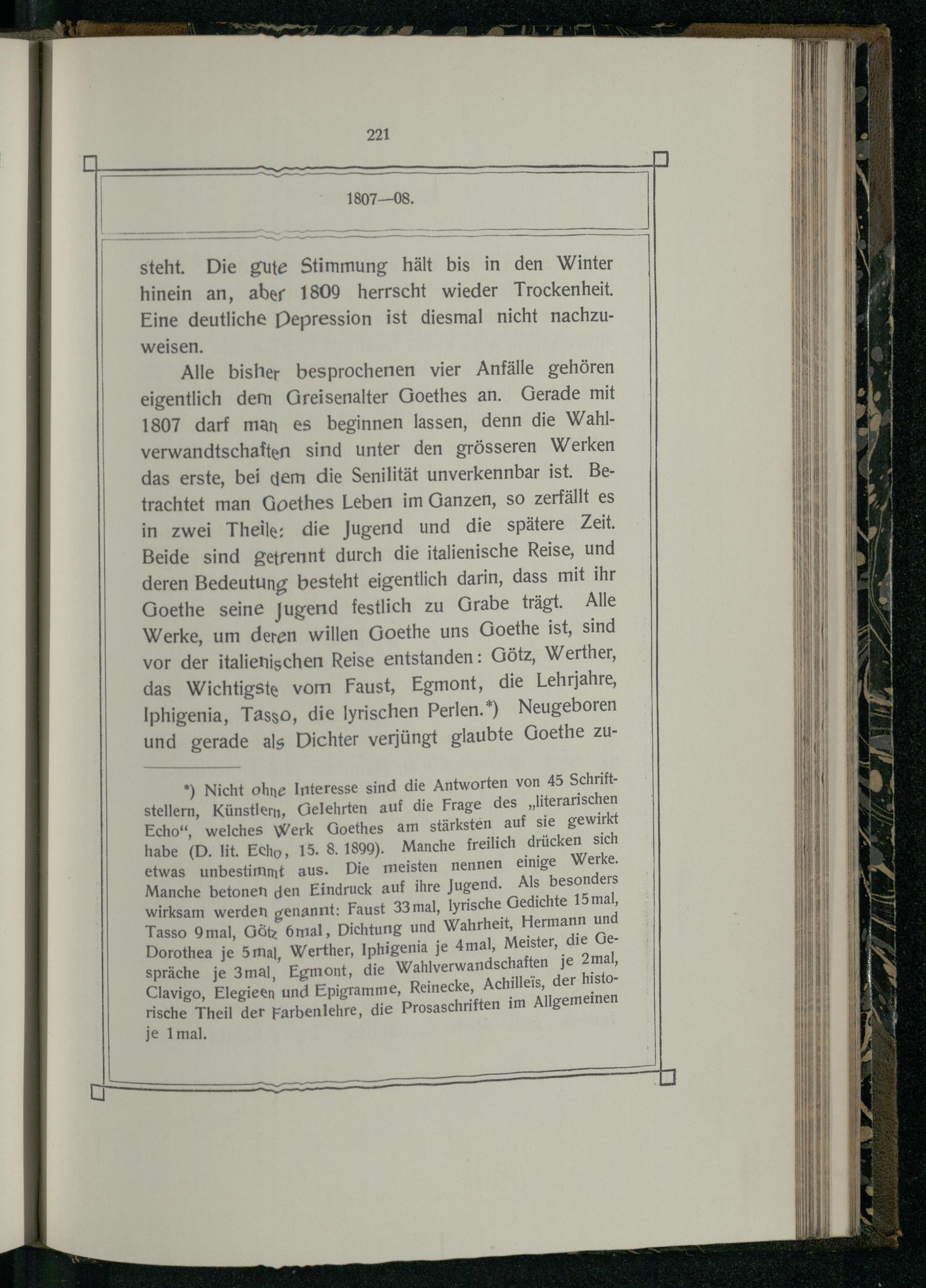 221

1807—08.

steht. Die gute Stimmung hält bis in den Winter hinein an, aber 1809 herrscht wieder Trockenheit. Eine deutliche Depression ist diesmal nicht nachzuweisen.

Alle bisher besprochenen vier Anfälle gehören eigentlich dem Greisenalter Goethes an. Gerade mit 1807 darf man es beginnen lassen, denn die Wahlverwandtschaften sind unter den grösseren Werken das erste, bei dem die Senilität unverkennbar ist. Betrachtet man Goethes Leben im Ganzen, so zerfällt es in zwei Theile: die Jugend und die spätere Zeit. Beide sind getrennt durch die italienische Reise, und deren Bedeutung besteht eigentlich darin, dass mit ihr Goethe seine Jugend festlich zu Grabe trägt. Alle Werke, um deren willen Goethe uns Goethe ist, sind vor der italienischen Reise entstanden: Götz, Werther, das Wichtigste vom Faust, Egmont, die Lehrjahre, Iphigenia, Tasso, die lyrischen Perlen.*) Neugeboren und gerade als Dichter verjüngt glaubte Goethe zu-

*) Nicht ohne Interesse sind die Antworten von 45 Schriftstellern, Künstlern, Gelehrten auf die Frage des „literarischen Echo“, welches Werk Goethes am stärksten auf sie gewirkt habe (D. lit. Echo, 15. 8. 1899). Manche freilich drücken sich etwas unbestimmt aus. Die meisten nennen einige Werke. Manche betonen den Eindruck auf ihre Jugend. Als besonders wirksam werden genannt: Faust 33mal, lyrische Gedichte 15mal, Tasso 9mal, Götz 6mal, Dichtung und Wahrheit, Hermann und Dorothea je 5mal, Werther, Iphigenia je 4mal, Meister, die Gespräche je 3mal, Egmont, die Wahlverwandschaften je 2mal, Clavigo, Elegieen und Epigramme, Reinecke, Achilleïs, der historische Theil der Farbenlehre, die Prosaschriften im Allgemeinen je 1mal.